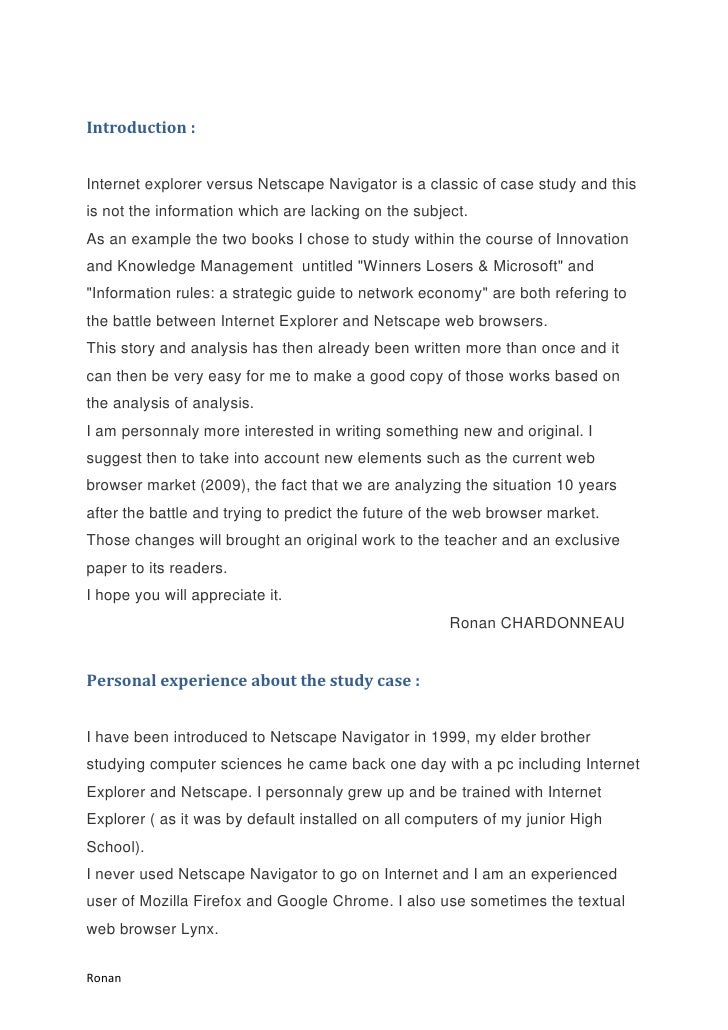 Introduction :

Internet explorer versus Netscape Navigator is a classic of case study and this is not the information which are lacking on the subject.
As an example the two books I chose to study within the course of Innovation and Knowledge Management untitled "Winners Losers & Microsoft" and "Information rules: a strategic guide to network economy" are both refering to the battle between Internet Explorer and Netscape web browsers.
This story and analysis has then already been written more than once and it can then be very easy for me to make a good copy of those works based on the analysis of analysis.
I am personnaly more interested in writing something new and original. I suggest then to take into account new elements such as the current web browser market (2009), the fact that we are analyzing the situation 10 years after the battle and trying to predict the future of the web browser market.
Those changes will brought an original work to the teacher and an exclusive paper to its readers.
I hope you will appreciate it.

Ronan CHARDONNEAU

Personal experience about the study case :

I have been introduced to Netscape Navigator in 1999, my elder brother studying computer sciences he came back one day with a pc including Internet Explorer and Netscape. I personnaly grew up and be trained with Internet Explorer ( as it was by default installed on all computers of my junior High School).
I never used Netscape Navigator to go on Internet and I am an experienced user of Mozilla Firefox and Google Chrome. I also use sometimes the textual web browser Lynx.

Ronan